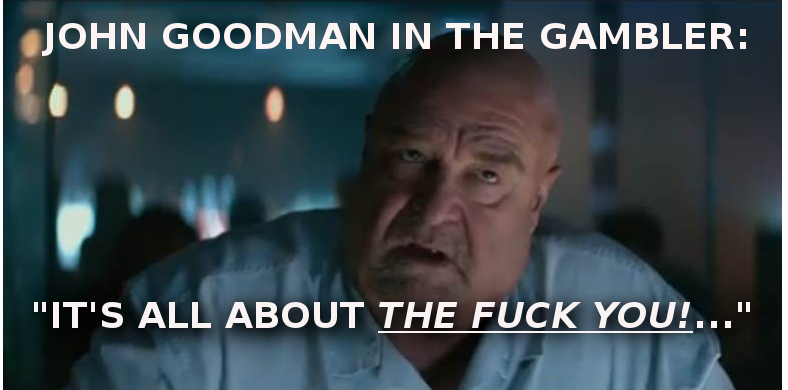 JOHN GOODMAN IN THE GAMBLER:

"IT'S ALL ABOUT THE FUCK YOU!..."